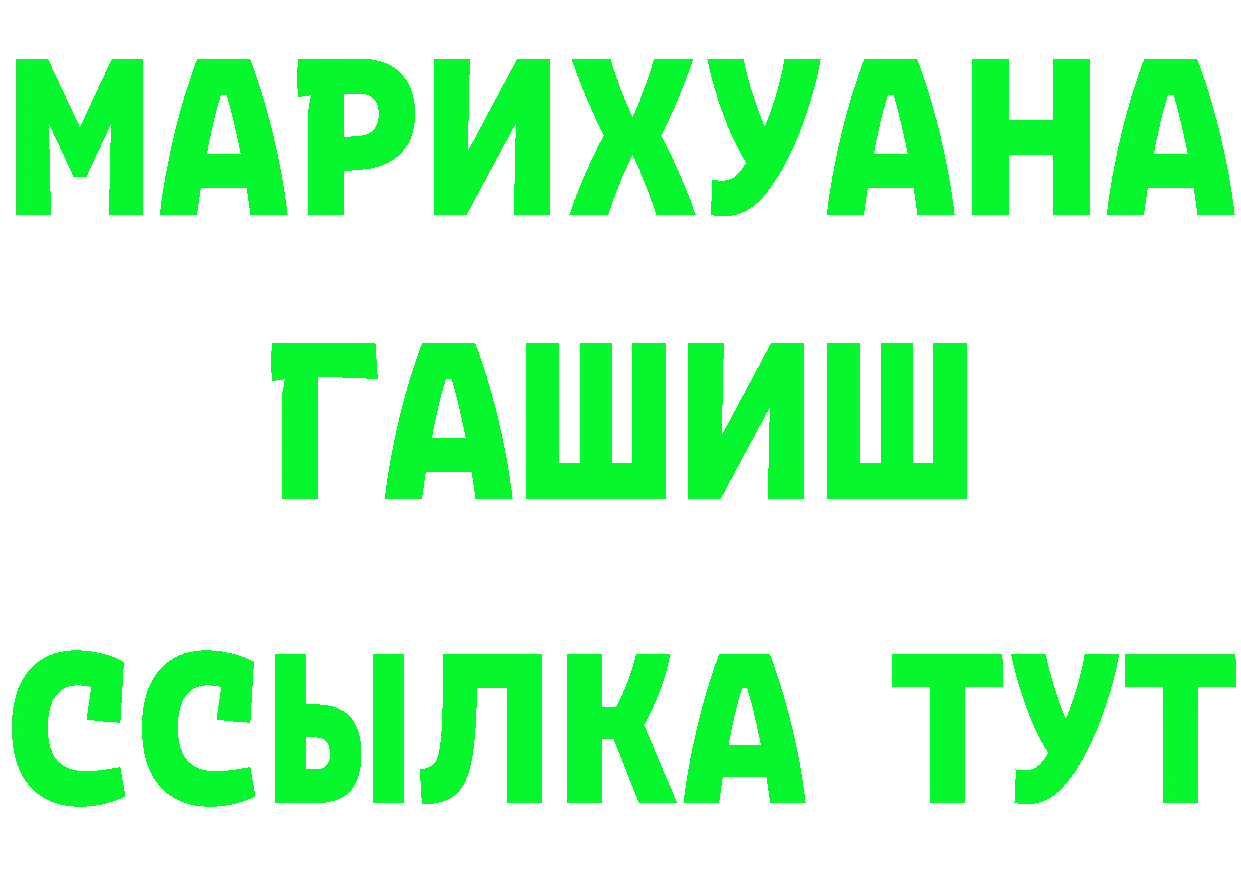 МАРИХУАНА
ГАШИШ
ССЫЛКА ТУТ